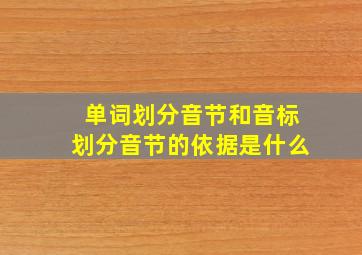 单词划分音节和音标
划分音节的依据是什么